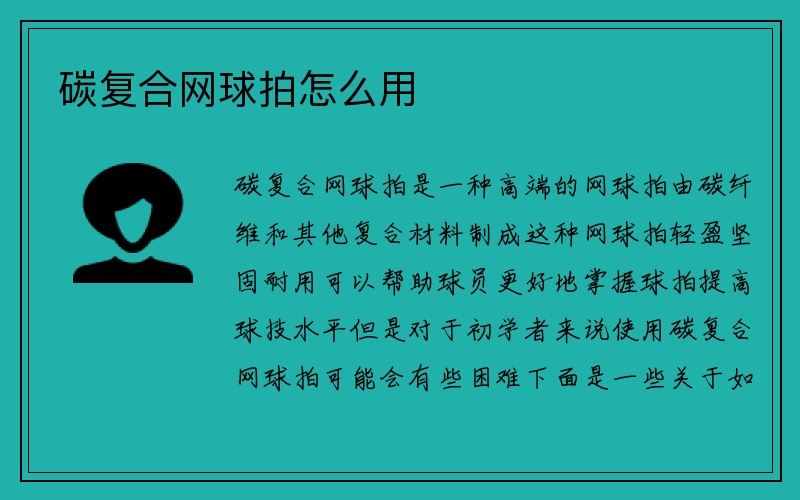 碳复合网球拍怎么用

碳复合网球拍是一种高端的网球拍由碳纤维和其他复合材料制成这种网球拍轻盈坚固耐用可以帮助球员更好地掌握球拍提高球技水平但是对于初学者来说使用碳复合网球拍可能会有些困难下面是一些关于如